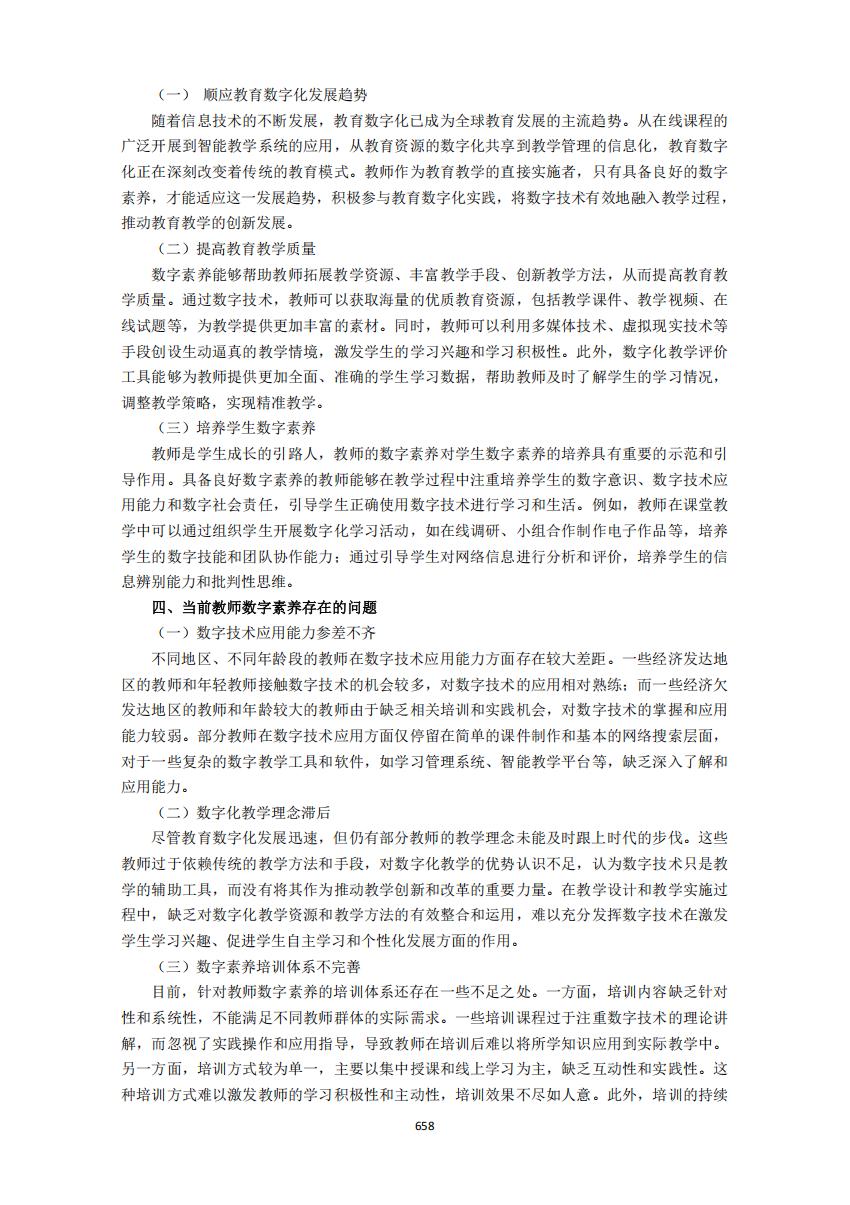 （一） 顺应教育数字化发展趋势

随着信息技术的不断发展，教育数字化已成为全球教育发展的主流趋势。从在线课程的广泛开展到智能教学系统的应用，从教育资源的数字化共享到教学管理的信息化，教育数字化正在深刻改变着传统的教育模式。教师作为教育教学的直接实施者，只有具备良好的数字素养，才能适应这一发展趋势，积极参与教育数字化实践，将数字技术有效地融入教学过程，推动教育教学的创新发展。

（二）提高教育教学质量

数字素养能够帮助教师拓展教学资源、丰富教学手段、创新教学方法，从而提高教育教学质量。通过数字技术，教师可以获取海量的优质教育资源，包括教学课件、教学视频、在线试题等，为教学提供更加丰富的素材。同时，教师可以利用多媒体技术、虚拟现实技术等手段创设生动逼真的教学情境，激发学生的学习兴趣和学习积极性。此外，数字化教学评价工具能够为教师提供更加全面、准确的学生学习数据，帮助教师及时了解学生的学习情况，调整教学策略，实现精准教学。

（三）培养学生数字素养

教师是学生成长的引路人，教师的数字素养对学生数字素养的培养具有重要的示范和引导作用。具备良好数字素养的教师能够在教学过程中注重培养学生的数字意识、数字技术应用能力和数字社会责任，引导学生正确使用数字技术进行学习和生活。例如，教师在课堂教学中可以通过组织学生开展数字化学习活动，如在线调研、小组合作制作电子作品等，培养学生的数字技能和团队协作能力；通过引导学生对网络信息进行分析和评价，培养学生的信息辨别能力和批判性思维。

四、当前教师数字素养存在的问题

（一）数字技术应用能力参差不齐

不同地区、不同年龄段的教师在数字技术应用能力方面存在较大差距。一些经济发达地区的教师和年轻教师接触数字技术的机会较多，对数字技术的应用相对熟练；而一些经济欠发达地区的教师和年龄较大的教师由于缺乏相关培训和实践机会，对数字技术的掌握和应用能力较弱。部分教师在数字技术应用方面仅停留在简单的课件制作和基本的网络搜索层面，对于一些复杂的数字教学工具和软件，如学习管理系统、智能教学平台等，缺乏深入了解和应用能力。

（二）数字化教学理念滞后

尽管教育数字化发展迅速，但仍有部分教师的教学理念未能及时跟上时代的步伐。这些教师过于依赖传统的教学方法和手段，对数字化教学的优势认识不足，认为数字技术只是教学的辅助工具，而没有将其作为推动教学创新和改革的重要力量。在教学设计和教学实施过程中，缺乏对数字化教学资源和教学方法的有效整合和运用，难以充分发挥数字技术在激发学生学习兴趣、促进学生自主学习和个性化发展方面的作用。

（三）数字素养培训体系不完善

目前，针对教师数字素养的培训体系还存在一些不足之处。一方面，培训内容缺乏针对性和系统性，不能满足不同教师群体的实际需求。一些培训课程过于注重数字技术的理论讲解，而忽视了实践操作和应用指导，导致教师在培训后难以将所学知识应用到实际教学中。另一方面，培训方式较为单一，主要以集中授课和线上学习为主，缺乏互动性和实践性。这种培训方式难以激发教师的学习积极性和主动性，培训效果不尽如人意。此外，培训的持续

658